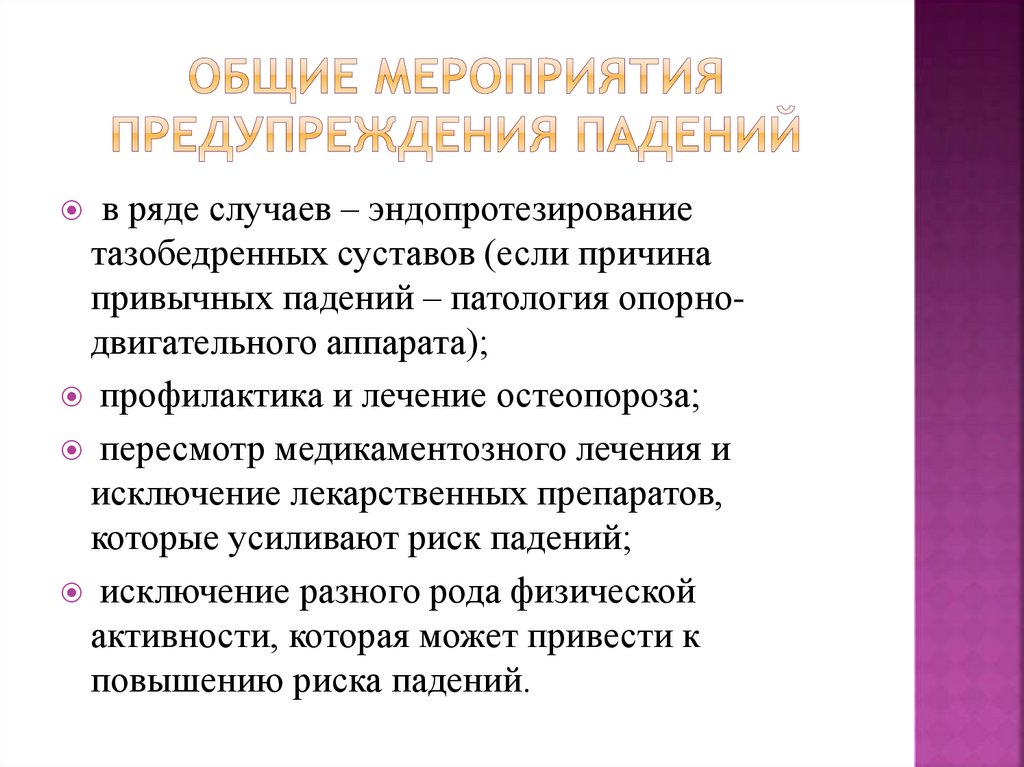 ОБЩИЕ МЕРОПРИЯТИЯ ПРЕДУПРЕЖДЕНИЯ ПАДЕНИЙ

в ряде случаев – эндопротезирование тазобедренных суставов (если причина привычных падений – патология опорно-двигательного аппарата);

профилактика и лечение остеопороза;

пересмотр медикаментозного лечения и исключение лекарственных препаратов, которые усиливают риск падений;

исключение разного рода физической активности, которая может привести к повышению риска падений.